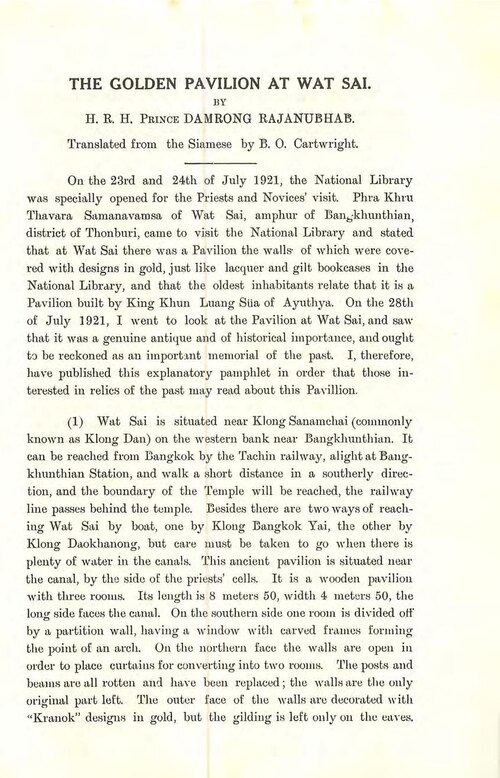 THE GOLDEN PAVILION AT WAT SAI.

BY

H. R. H. PRINCE DAMRONG RAJANUBHAB.

Translated from the Siamese by B. O. Cartwright.

On the 23rd and 24th of July 1921, the National Library was specially opened for the Priests and Novices' visit. Phra Khru Thavara Samanavamsa of Wat Sai, amphur of Bangkhunthian, district of Thonburi, came to visit the National Library and stated that at Wat Sai there was a Pavilion the walls of which were covered with designs in gold, just like lacquer and gilt bookcases in the National Library, and that the oldest inhabitants relate that it is a Pavilion built by King Khun Luang Süa of Ayuthya. On the 28th of July 1921, I went to look at the Pavilion at Wat Sai, and saw that it was a genuine antique and of historical importance, and ought to be reckoned as an important memorial of the past. I, therefore, have published this explanatory pamphlet in order that those interested in relics of the past may read about this Pavillion.

(1) Wat Sai is situated near Klong Sanamchai (commonly known as Klong Dan) on the western bank near Bangkhunthian. It can be reached from Bangkok by the Tachin railway, alight at Bangkhunthian Station, and walk a short distance in a southerly direction, and the boundary of the Temple will be reached, the railway line passes behind the temple. Besides there are two ways of reaching Wat Sai by boat, one by Klong Bangkok Yai, the other by Klong Daokhanong, but care must be taken to go when there is plenty of water in the canals. This ancient pavilion is situated near the canal, by the side of the priests' cells. It is a wooden pavilion with three rooms. Its length is 8 meters 50, width 4 meters 50, the long side faces the canal. On the southern side one room is divided off by a partition wall, having a window with carved frames forming the point of an arch. On the northern face the walls are open in order to place curtains for converting into two rooms. The posts and beams are all rotten and have been replaced; the walls are the only original part left. The outer face of the walls are decorated with "Kranok" designs in gold, but the gilding is left only on the eaves.